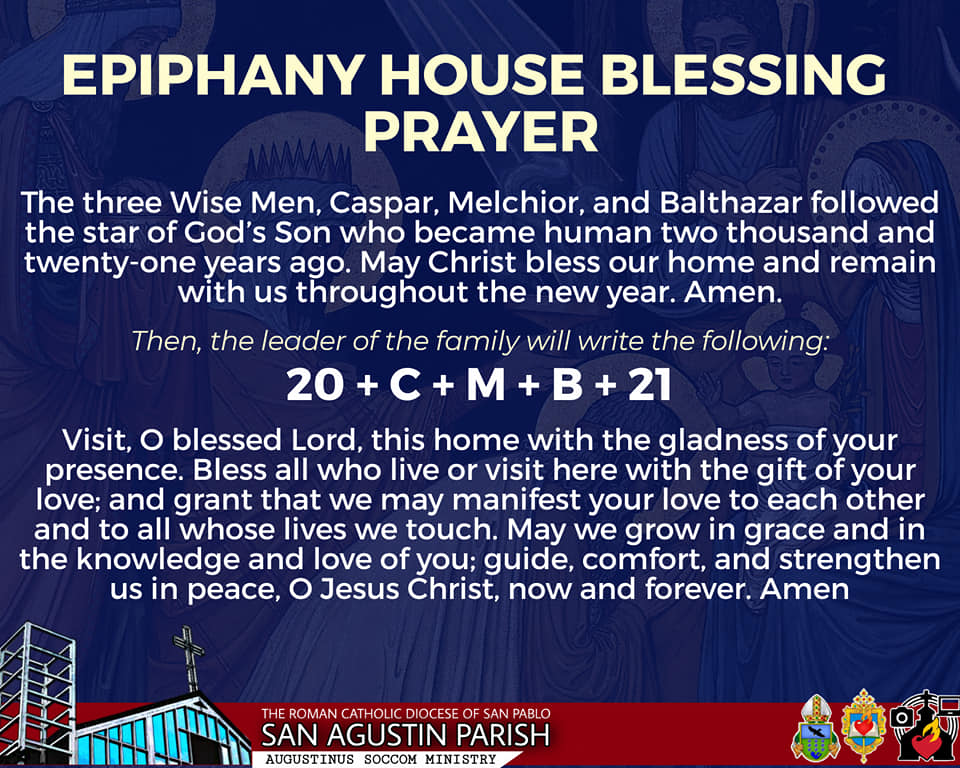 EPIPHANY HOUSE BLESSING PRAYER

The three Wise Men, Caspar, Melchior, and Balthazar followed the star of God's Son who became human two thousand and twenty-one years ago. May Christ bless our home and remain with us throughout the new year. Amen.

Then, the leader of the family will write the following:

20 + C + M + B + 21

Visit, O blessed Lord, this home with the gladness of your presence. Bless all who live or visit here with the gift of your love; and grant that we may manifest your love to each other and to all whose lives we touch. May we grow in grace and in the knowledge and love of you; guide, comfort, and strengthen us in peace, O Jesus Christ, now and forever. Amen

THE ROMAN CATHOLIC DIOCESE OF SAN PABLO
SAN AGUSTIN PARISH
AUGUSTINUS SOCCOM MINISTRY